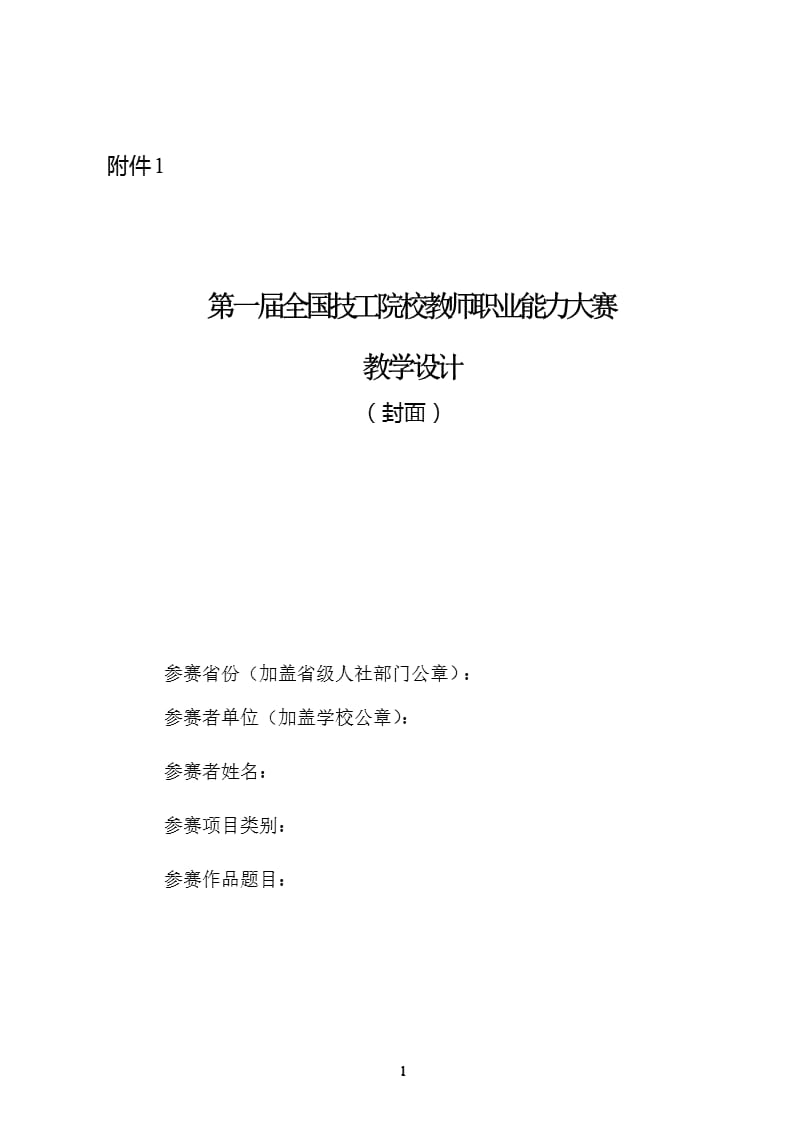 附件1

第一届全国技工院校教师职业能力大赛

教学设计

（封面）

参赛省份（加盖省级人社部门公章）：

参赛者单位（加盖学校公章）：

参赛者姓名：

参赛项目类别：

参赛作品题目：

1